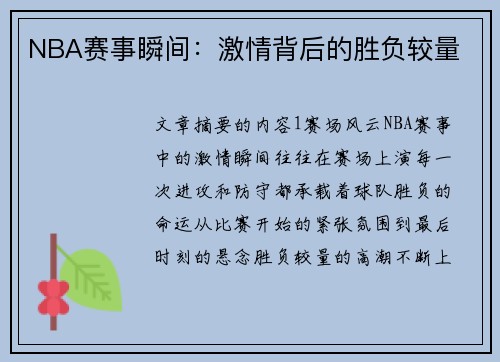 NBA赛事瞬间：激情背后的胜负较量

文章摘要的内容1赛场风云NBA赛事中的激情瞬间往往在赛场上演每一次进攻和防守都承载着球队胜负的命运从比赛开始的紧张氛围到最后时刻的悬念胜负较量的高潮不断上